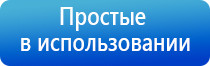 Простые
в использовании